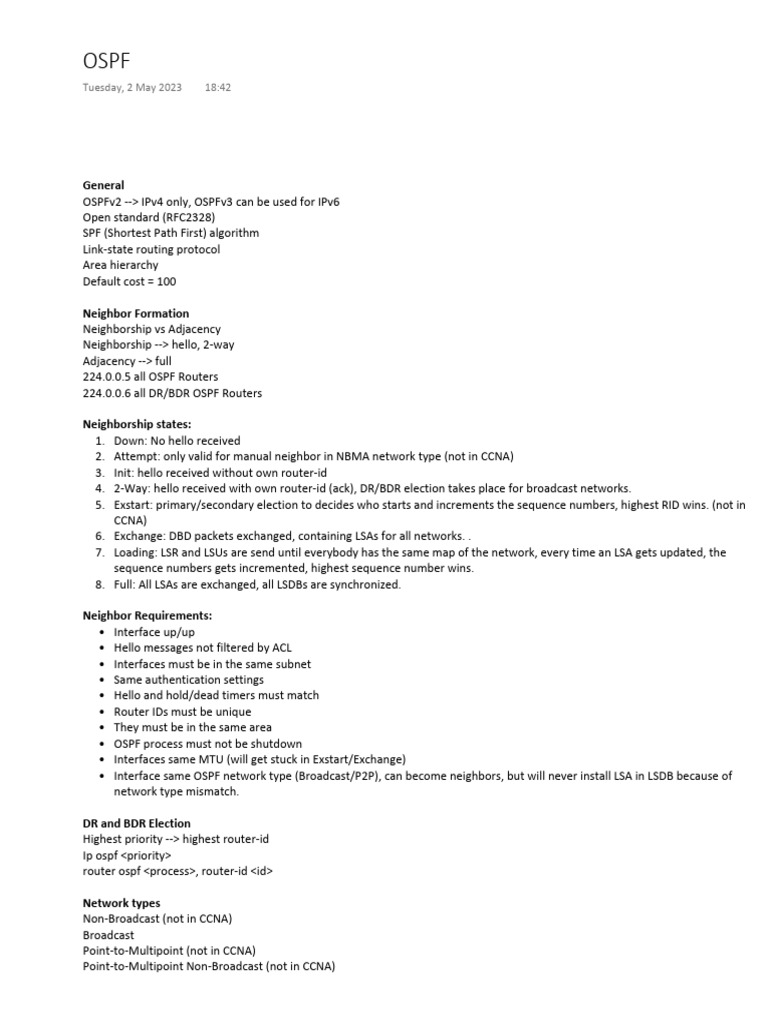 OSPF

Tuesday, 2 May 2023 18:42

General
OSPFv2 --> IPv4 only, OSPFv3 can be used for IPv6
Open standard (RFC2328)
SPF (Shortest Path First) algorithm
Link-state routing protocol
Area hierarchy
Default cost = 100

Neighbor Formation
Neighborship vs Adjacency
Neighborship --> hello, 2-way
Adjacency --> full
224.0.0.5 all OSPF Routers
224.0.0.6 all DR/BDR OSPF Routers

Neighborship states:
1. Down: No hello received
2. Attempt: only valid for manual neighbor in NBMA network type (not in CCNA)
3. Init: hello received without own router-id
4. 2-Way: hello received with own router-id (ack), DR/BDR election takes place for broadcast networks.
5. Exstart: primary/secondary election to decides who starts and increments the sequence numbers, highest RID wins. (not in CCNA)
6. Exchange: DBD packets exchanged, containing LSAs for all networks. .
7. Loading: LSR and LSUs are send until everybody has the same map of the network, every time an LSA gets updated, the sequence numbers gets incremented, highest sequence number wins.
8. Full: All LSAs are exchanged, all LSDBs are synchronized.

Neighbor Requirements:
• Interface up/up
• Hello messages not filtered by ACL
• Interfaces must be in the same subnet
• Same authentication settings
• Hello and hold/dead timers must match
• Router IDs must be unique
• They must be in the same area
• OSPF process must not be shutdown
• Interfaces same MTU (will get stuck in Exstart/Exchange)
• Interface same OSPF network type (Broadcast/P2P), can become neighbors, but will never install LSA in LSDB because of network type mismatch.

DR and BDR Election
Highest priority --> highest router-id
Ip ospf <priority>
router ospf <process>, router-id <id>

Network types
Non-Broadcast (not in CCNA)
Broadcast
Point-to-Multipoint (not in CCNA)
Point-to-Multipoint Non-Broadcast (not in CCNA)